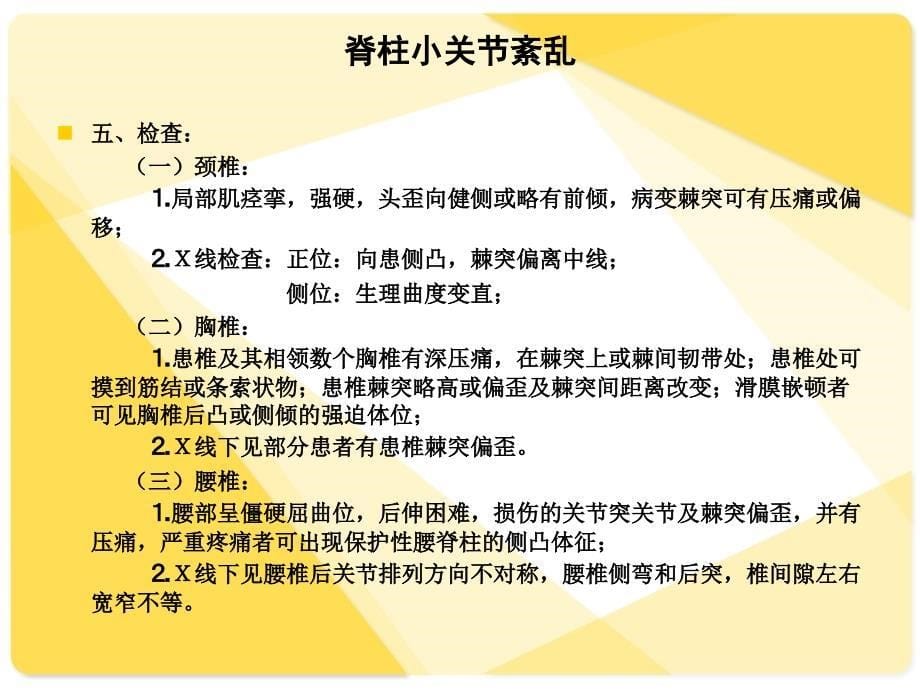 脊柱小关节紊乱

五、检查：

（一）颈椎：

1.局部肌痉挛，强硬，头歪向健侧或略有前倾，病变棘突可有压痛或偏移；

2.X线检查：正位：向患侧凸，棘突偏离中线；

侧位：生理曲度变直；

（二）胸椎：

1.患椎及其相领数个胸椎有深压痛，在棘突上或棘间韧带处；患椎处可摸到筋结或条索状物；患椎棘突略高或偏歪及棘突间距离改变；滑膜嵌顿者可见胸椎后凸或侧倾的强迫体位；

2.X线下见部分患者有患椎棘突偏歪。

（三）腰椎：

1.腰部呈僵硬屈曲位，后伸困难，损伤的关节突关节及棘突偏歪，并有压痛，严重疼痛者可出现保护性腰脊柱的侧凸体征；

2.X线下见腰椎后关节排列方向不对称，腰椎侧弯和后突，椎间隙左右宽窄不等。